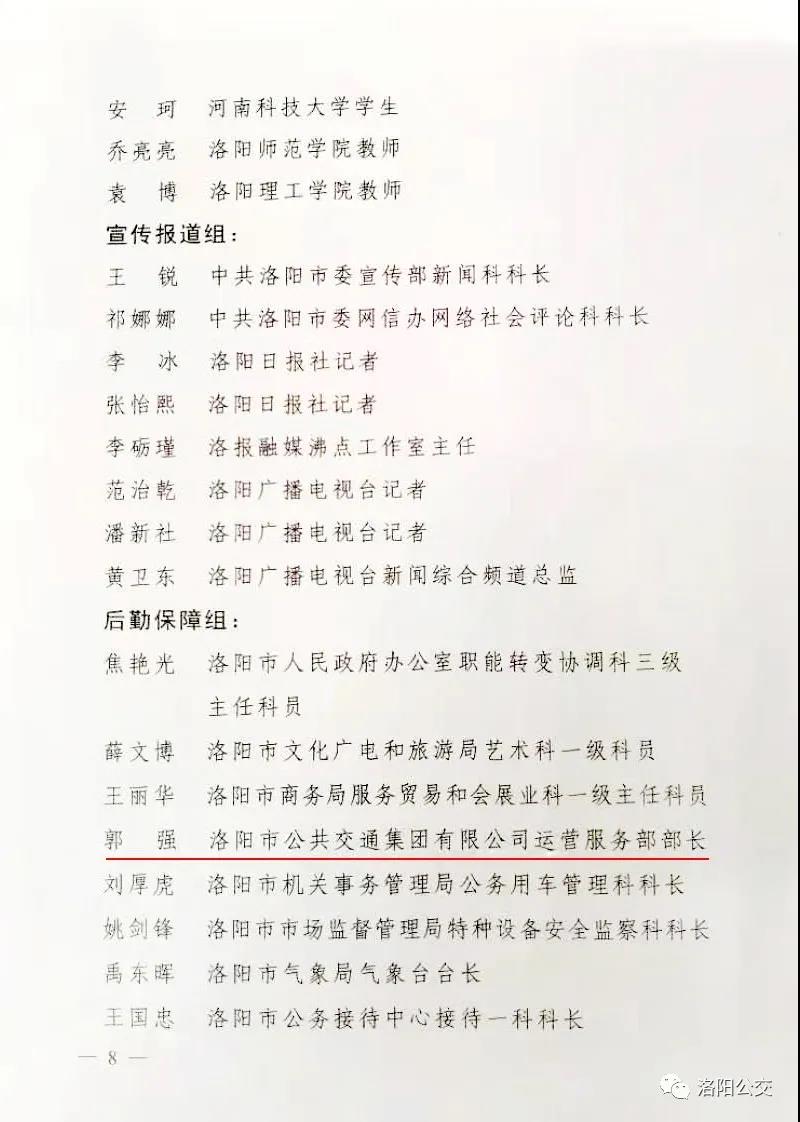 安　珂　河南科技大学学生
乔亮亮　洛阳师范学院教师
袁　博　洛阳理工学院教师
宣传报道组：
王　锐　中共洛阳市委宣传部新闻科科长
祁娜娜　中共洛阳市委网信办网络社会评论科科长
李　冰　洛阳日报社记者
张怡熙　洛阳日报社记者
李砺瑾　洛报融媒沸点工作室主任
范治乾　洛阳广播电视台记者
潘新社　洛阳广播电视台记者
黄卫东　洛阳广播电视台新闻综合频道总监
后勤保障组：
焦艳光　洛阳市人民政府办公室职能转变协调科三级主任科员
薛文博　洛阳市文化广电和旅游局艺术科一级科员
王丽华　洛阳市商务局服务贸易和会展业科一级主任科员
郭　强　洛阳市公共交通集团有限公司运营服务部部长
刘厚虎　洛阳市机关事务管理局公务用车管理科科长
姚剑锋　洛阳市市场监督管理局特种设备安全监察科科长
禹东晖　洛阳市气象局气象台台长
王国忠　洛阳市公务接待中心接待一科科长
— 8 —
洛阳公交